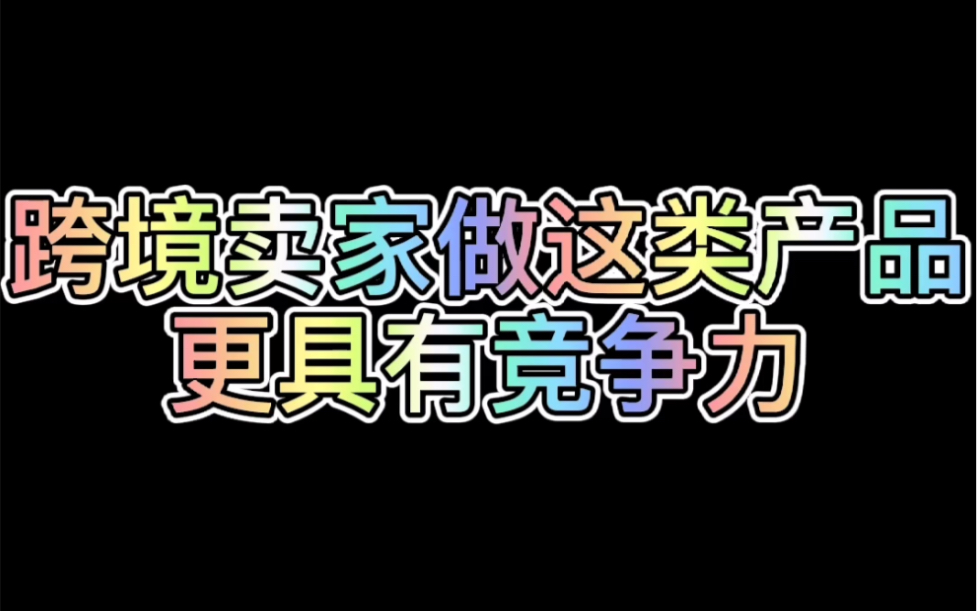 跨境卖家做这类产品
更具有竞争力